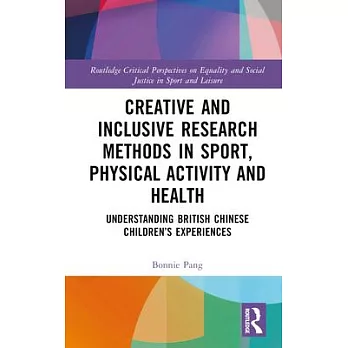 Routledge Critical Perspectives on Equality and Social Justice in Sport and Leisure

CREATIVE AND INCLUSIVE RESEARCH METHODS IN SPORT, PHYSICAL ACTIVITY AND HEALTH

UNDERSTANDING BRITISH CHINESE CHILDREN'S EXPERIENCES

Bonnie Pang

ROUTLEDGE